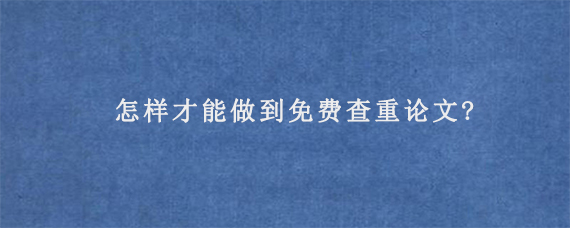 怎样才能做到免费查重论文?